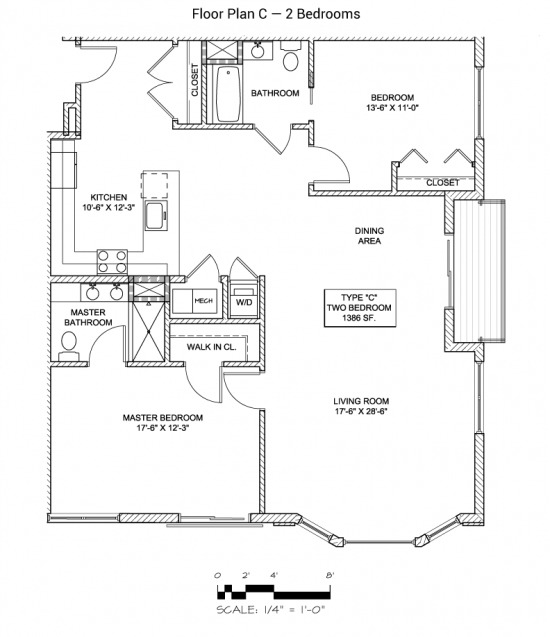 Floor Plan C — 2 Bedrooms

CLOSET

BATHROOM

BEDROOM
13'-6" X 11'-0"

CLOSET

KITCHEN
10'-6" X 12'-3"

DINING AREA

MECH

W/D

TYPE "C"
TWO BEDROOM
1386 SF.

MASTER BATHROOM

WALK IN CL.

LIVING ROOM
17'-6" X 28'-6"

MASTER BEDROOM
17'-6" X 12'-3"

0 2' 4' 8'

SCALE: 1/4" = 1'-0"